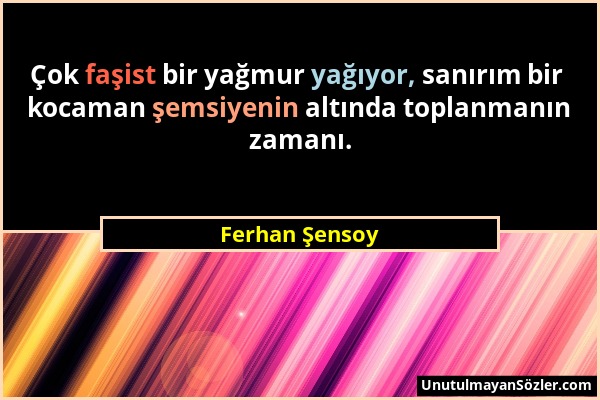 Çok faşist bir yağmur yağıyor, sanırım bir kocaman şemsiyenin altında toplanmanın zamanı.

Ferhan Şensoy

UnutulmayanSözler.com